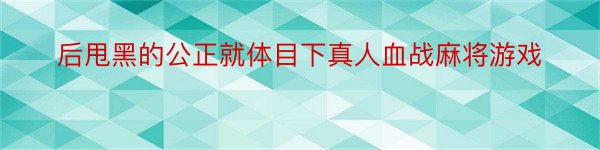 后甩黑的公正就体目下真人血战麻将游戏